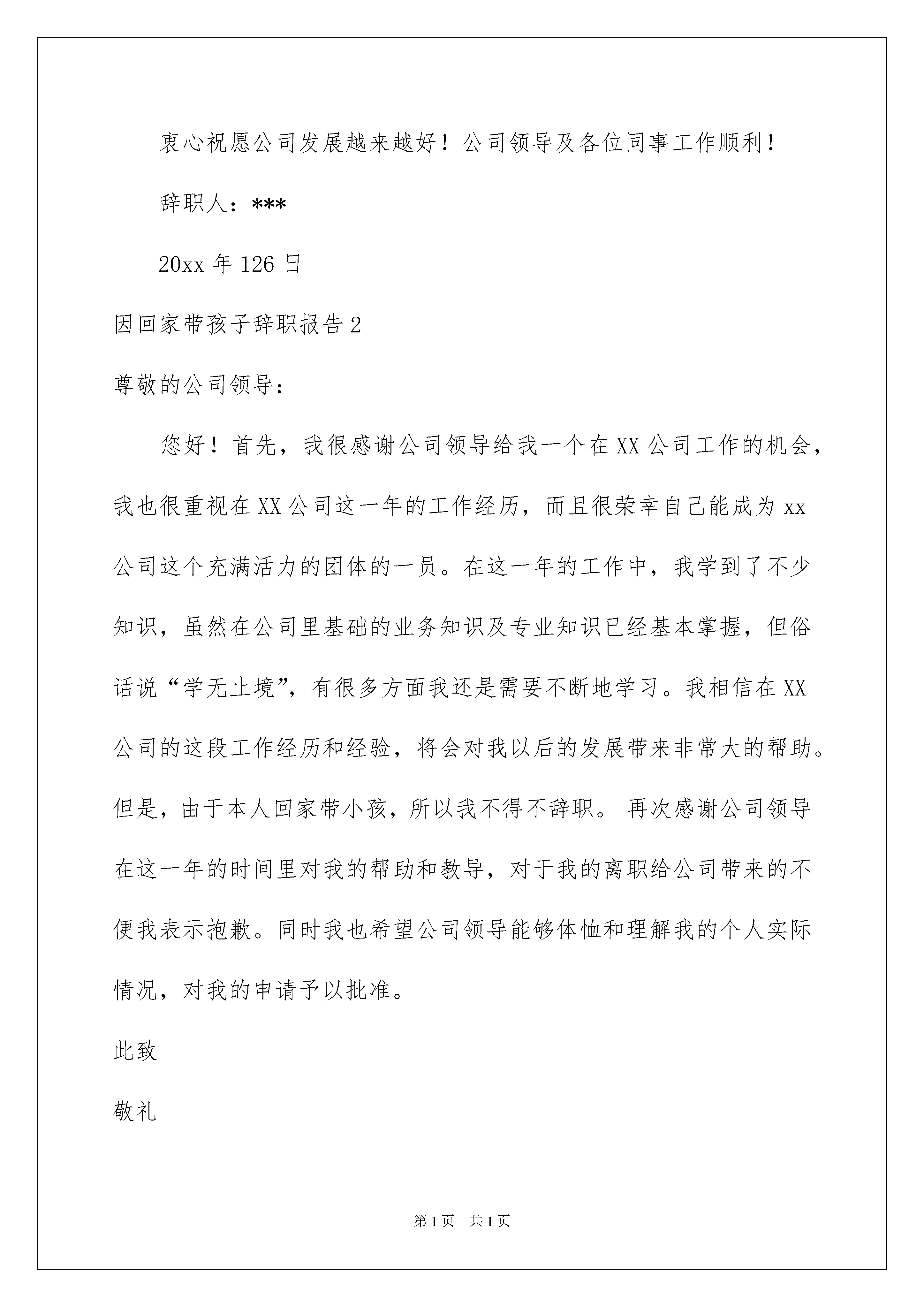 衷心祝愿公司发展越来越好！公司领导及各位同事工作顺利！

辞职人：***

20xx 年 126 日

因回家带孩子辞职报告 2

尊敬的公司领导：

您好！首先，我很感谢公司领导给我一个在 XX 公司工作的机会，我也很重视在 XX 公司这一年的工作经历，而且很荣幸自己能成为 xx 公司这个充满活力的团体的一员。在这一年的工作中，我学到了不少知识，虽然在公司里基础的业务知识及专业知识已经基本掌握，但俗话说“学无止境”，有很多方面我还是需要不断地学习。我相信在 XX 公司的这段工作经历和经验，将会对我以后的发展带来非常大的帮助。但是，由于本人回家带小孩，所以我不得不辞职。 再次感谢公司领导在这一年的时间里对我的帮助和教导，对于我的离职给公司带来的不便我表示抱歉。同时我也希望公司领导能够体恤和理解我的个人实际情况，对我的申请予以批准。

此致

敬礼

第 1 页 共 1 页